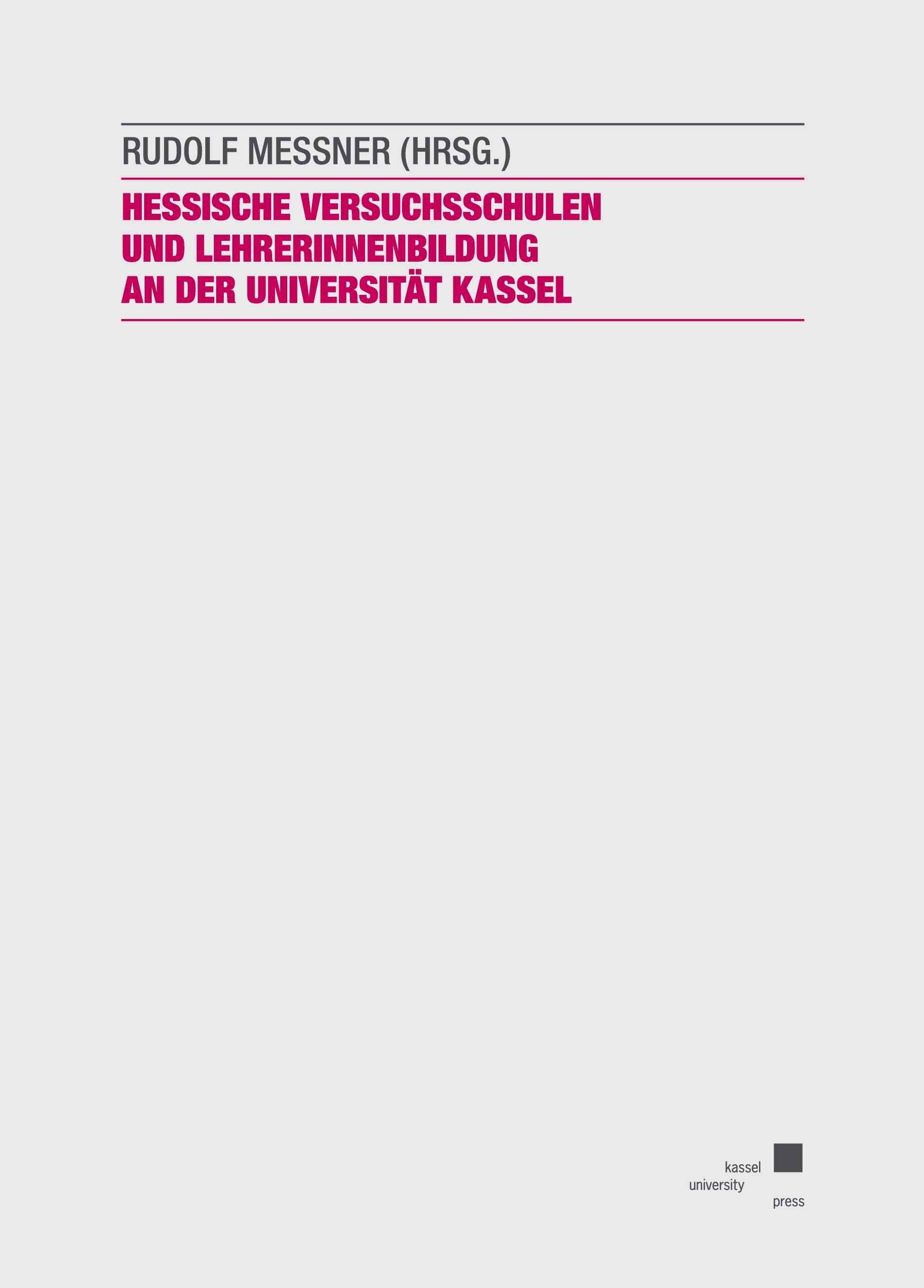 RUDOLF MESSNER (HRSG.)

HESSISCHE VERSUCHSSCHULEN UND LEHRERINNENBILDUNG AN DER UNIVERSITÄT KASSEL

kassel
university
press